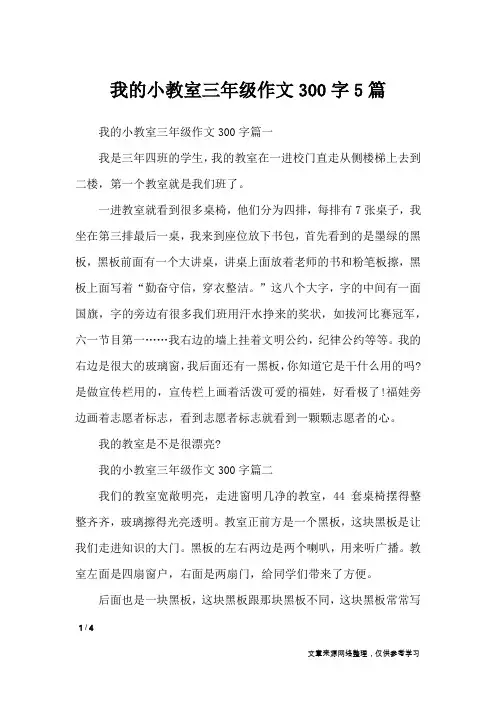 我的小教室三年级作文 300 字 5 篇

我的小教室三年级作文 300 字篇一

我是三年四班的学生，我的教室在一进校门直走从侧楼梯上去到二楼，第一个教室就是我们班了。

一进教室就看到很多桌椅，他们分为四排，每排有 7 张桌子，我坐在第三排最后一桌，我来到座位放下书包，首先看到的是墨绿的黑板，黑板前面有一个大讲桌，讲桌上面放着老师的书和粉笔板擦，黑板上面写着“勤奋守信，穿衣整洁。”这八个大字，字的中间有一面国旗，字的旁边有很多我们班用汗水挣来的奖状，如拔河比赛冠军，六一节目第一……我右边的墙上挂着文明公约，纪律公约等等。我的右边是很大的玻璃窗，我后面还有一黑板，你知道它是干什么用的吗?是做宣传栏用的，宣传栏上画着活泼可爱的福娃，好看极了!福娃旁边画着志愿者标志，看到志愿者标志就看到一颗颗志愿者的心。

我的教室是不是很漂亮?

我的小教室三年级作文 300 字篇二

我们的教室宽敞明亮，走进窗明几净的教室，44 套桌椅摆得整整齐齐，玻璃擦得光亮透明。教室正前方是一个黑板，这块黑板是让我们走进知识的大门。黑板的左右两边是两个喇叭，用来听广播。教室左面是四扇窗户，右面是两扇门，给同学们带来了方便。

后面也是一块黑板，这块黑板跟那块黑板不同，这块黑板常常写

1 / 4

文章来源网络整理，仅供参考学习